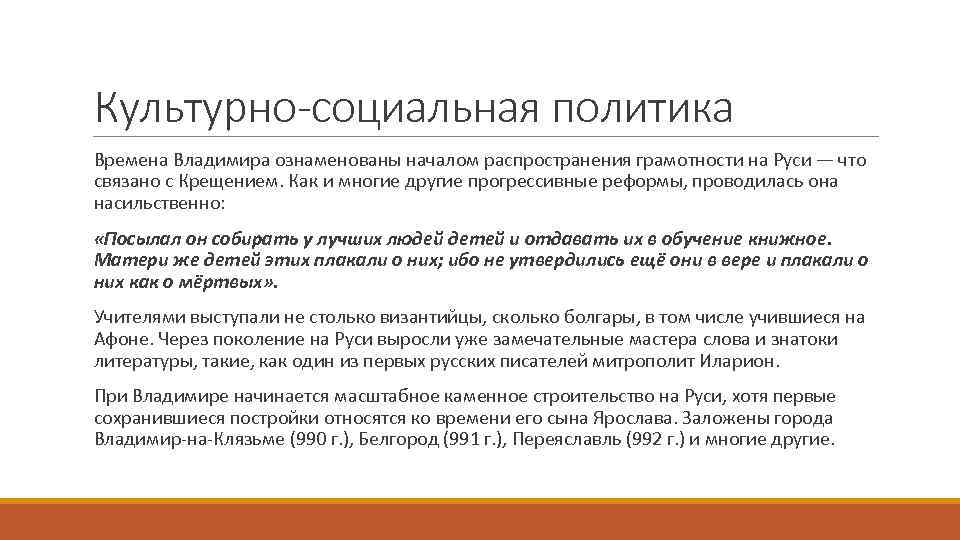 Культурно-социальная политика

Времена Владимира ознаменованы началом распространения грамотности на Руси — что связано с Крещением. Как и многие другие прогрессивные реформы, проводилась она насильственно:

«Посылал он собирать у лучших людей детей и отдавать их в обучение книжное. Матери же детей этих плакали о них; ибо не утвердились ещё они в вере и плакали о них как о мёртвых».

Учителями выступали не столько византийцы, сколько болгары, в том числе учившиеся на Афоне. Через поколение на Руси выросли уже замечательные мастера слова и знатоки литературы, такие, как один из первых русских писателей митрополит Иларион.

При Владимире начинается масштабное каменное строительство на Руси, хотя первые сохранившиеся постройки относятся ко времени его сына Ярослава. Заложены города Владимир-на-Клязьме (990 г.), Белгород (991 г.), Переяславль (992 г.) и многие другие.